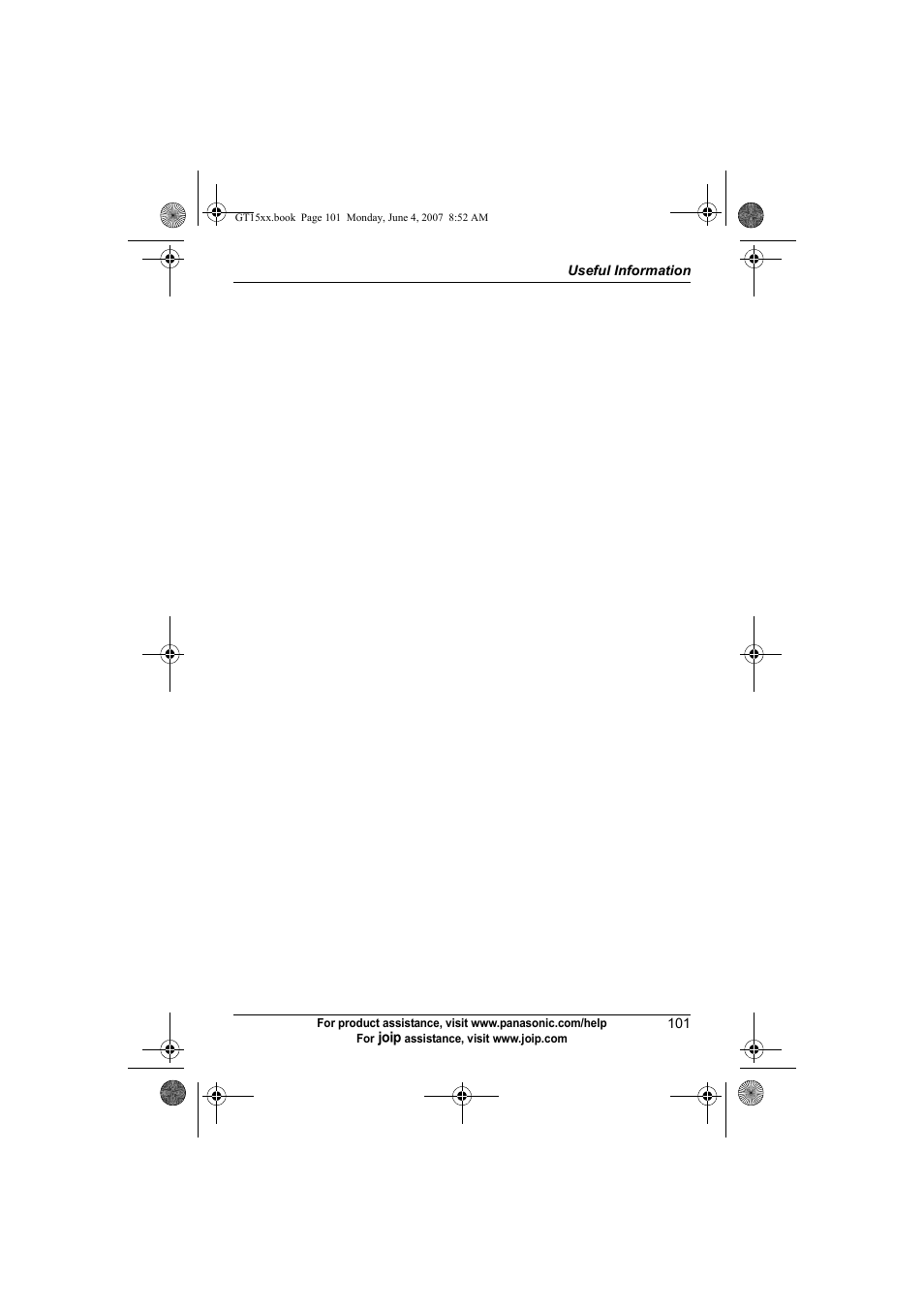 GT15xx.book Page 101 Monday, June 4, 2007 8:52 AM

Useful Information

For product assistance, visit www.panasonic.com/help
For joip assistance, visit www.joip.com

101